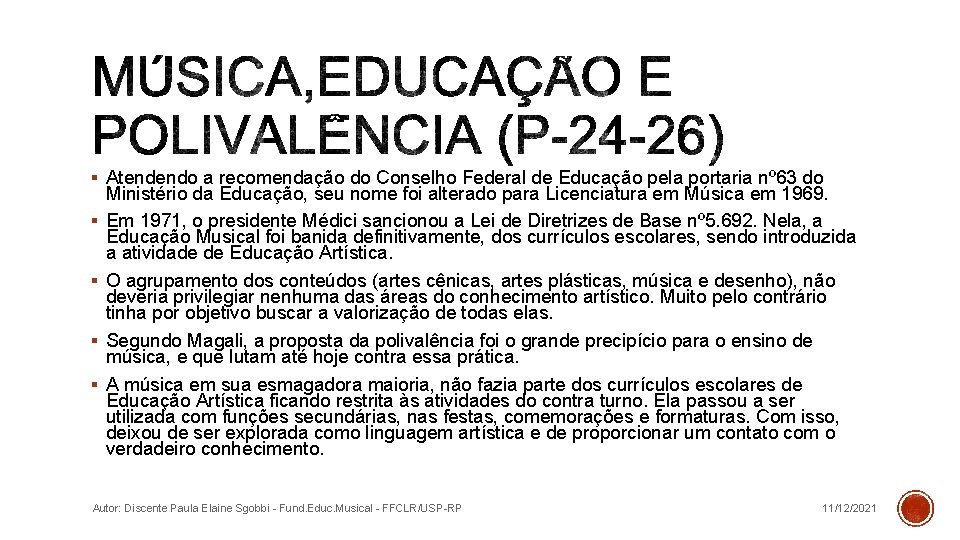 MÚSICA,EDUCAÇÃO E POLIVALÊNCIA (P-24-26)

▪ Atendendo a recomendação do Conselho Federal de Educação pela portaria nº63 do Ministério da Educação, seu nome foi alterado para Licenciatura em Música em 1969.

▪ Em 1971, o presidente Médici sancionou a Lei de Diretrizes de Base nº5.692. Nela, a Educação Musical foi banida definitivamente, dos currículos escolares, sendo introduzida a atividade de Educação Artística.

▪ O agrupamento dos conteúdos (artes cênicas, artes plásticas, música e desenho), não deveria privilegiar nenhuma das áreas do conhecimento artístico. Muito pelo contrário tinha por objetivo buscar a valorização de todas elas.

▪ Segundo Magali, a proposta da polivalência foi o grande precipício para o ensino de música, e que lutam até hoje contra essa prática.

▪ A música em sua esmagadora maioria, não fazia parte dos currículos escolares de Educação Artística ficando restrita às atividades do contra turno. Ela passou a ser utilizada com funções secundárias, nas festas, comemorações e formaturas. Com isso, deixou de ser explorada como linguagem artística e de proporcionar um contato com o verdadeiro conhecimento.

Autor: Discente Paula Elaine Sgobbi - Fund.Educ.Musical - FFCLR/USP-RP

11/12/2021